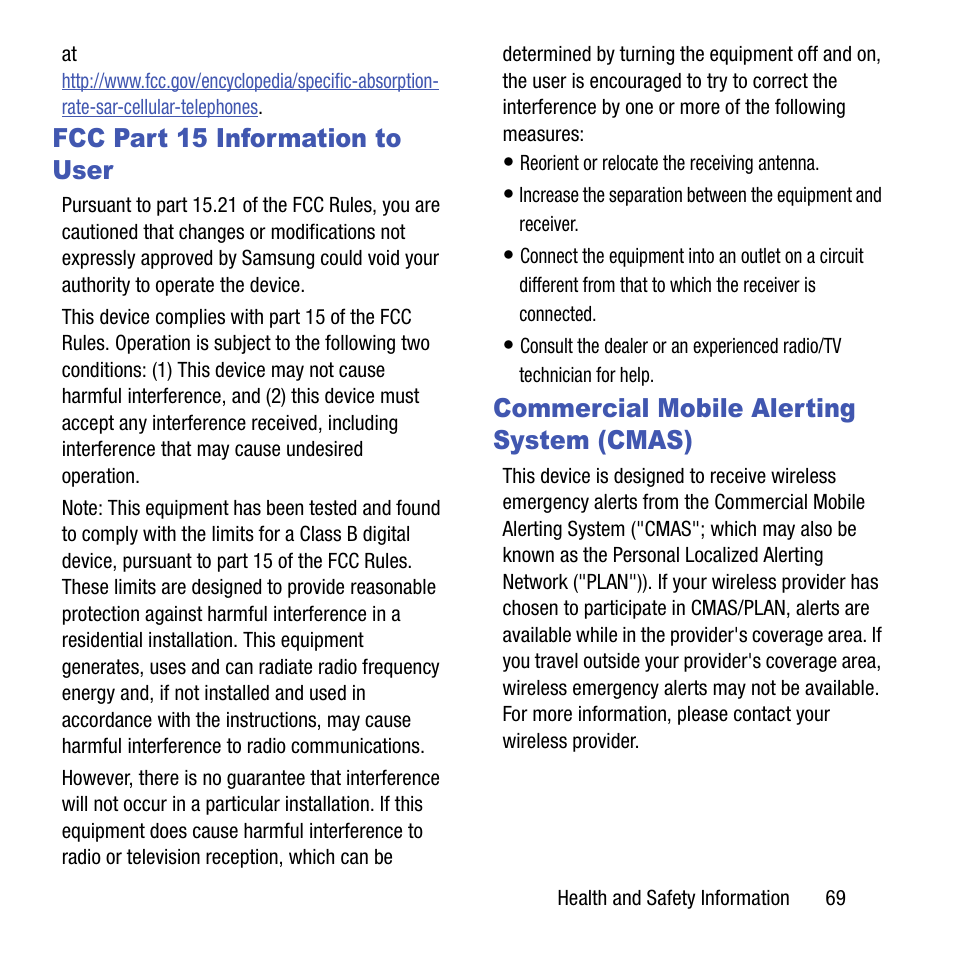 at
http://www.fcc.gov/encyclopedia/specific-absorption-rate-sar-cellular-telephones.

FCC Part 15 Information to User

Pursuant to part 15.21 of the FCC Rules, you are cautioned that changes or modifications not expressly approved by Samsung could void your authority to operate the device.

This device complies with part 15 of the FCC Rules. Operation is subject to the following two conditions: (1) This device may not cause harmful interference, and (2) this device must accept any interference received, including interference that may cause undesired operation.

Note: This equipment has been tested and found to comply with the limits for a Class B digital device, pursuant to part 15 of the FCC Rules. These limits are designed to provide reasonable protection against harmful interference in a residential installation. This equipment generates, uses and can radiate radio frequency energy and, if not installed and used in accordance with the instructions, may cause harmful interference to radio communications.

However, there is no guarantee that interference will not occur in a particular installation. If this equipment does cause harmful interference to radio or television reception, which can be determined by turning the equipment off and on, the user is encouraged to try to correct the interference by one or more of the following measures:

• Reorient or relocate the receiving antenna.
• Increase the separation between the equipment and receiver.
• Connect the equipment into an outlet on a circuit different from that to which the receiver is connected.
• Consult the dealer or an experienced radio/TV technician for help.

Commercial Mobile Alerting System (CMAS)

This device is designed to receive wireless emergency alerts from the Commercial Mobile Alerting System ("CMAS"; which may also be known as the Personal Localized Alerting Network ("PLAN")). If your wireless provider has chosen to participate in CMAS/PLAN, alerts are available while in the provider's coverage area. If you travel outside your provider's coverage area, wireless emergency alerts may not be available. For more information, please contact your wireless provider.

Health and Safety Information 69